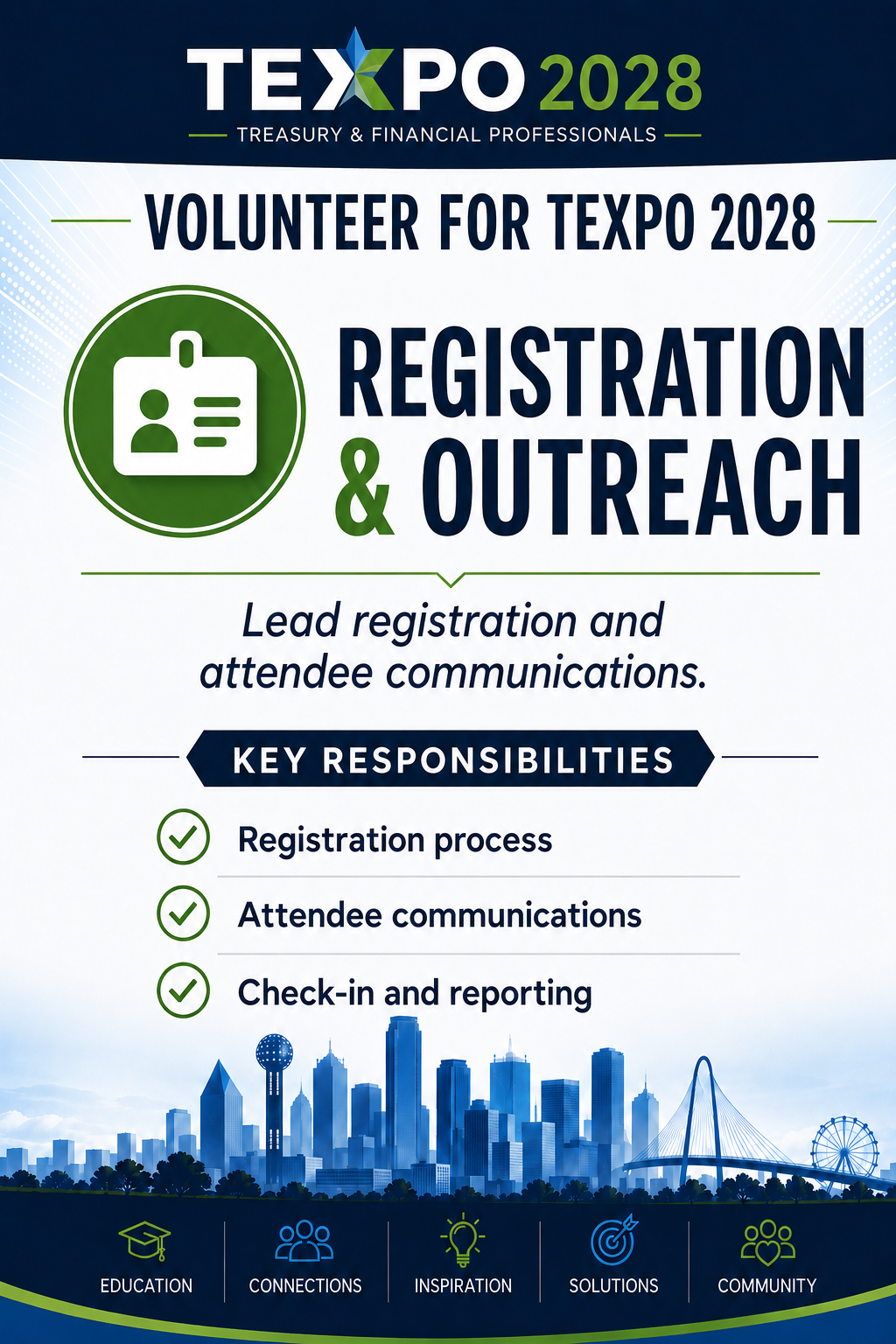 TEXPO 2028
TREASURY & FINANCIAL PROFESSIONALS

VOLUNTEER FOR TEXPO 2028

REGISTRATION & OUTREACH

Lead registration and attendee communications.

KEY RESPONSIBILITIES

✓ Registration process
✓ Attendee communications
✓ Check-in and reporting

EDUCATION
CONNECTIONS
INSPIRATION
SOLUTIONS
COMMUNITY